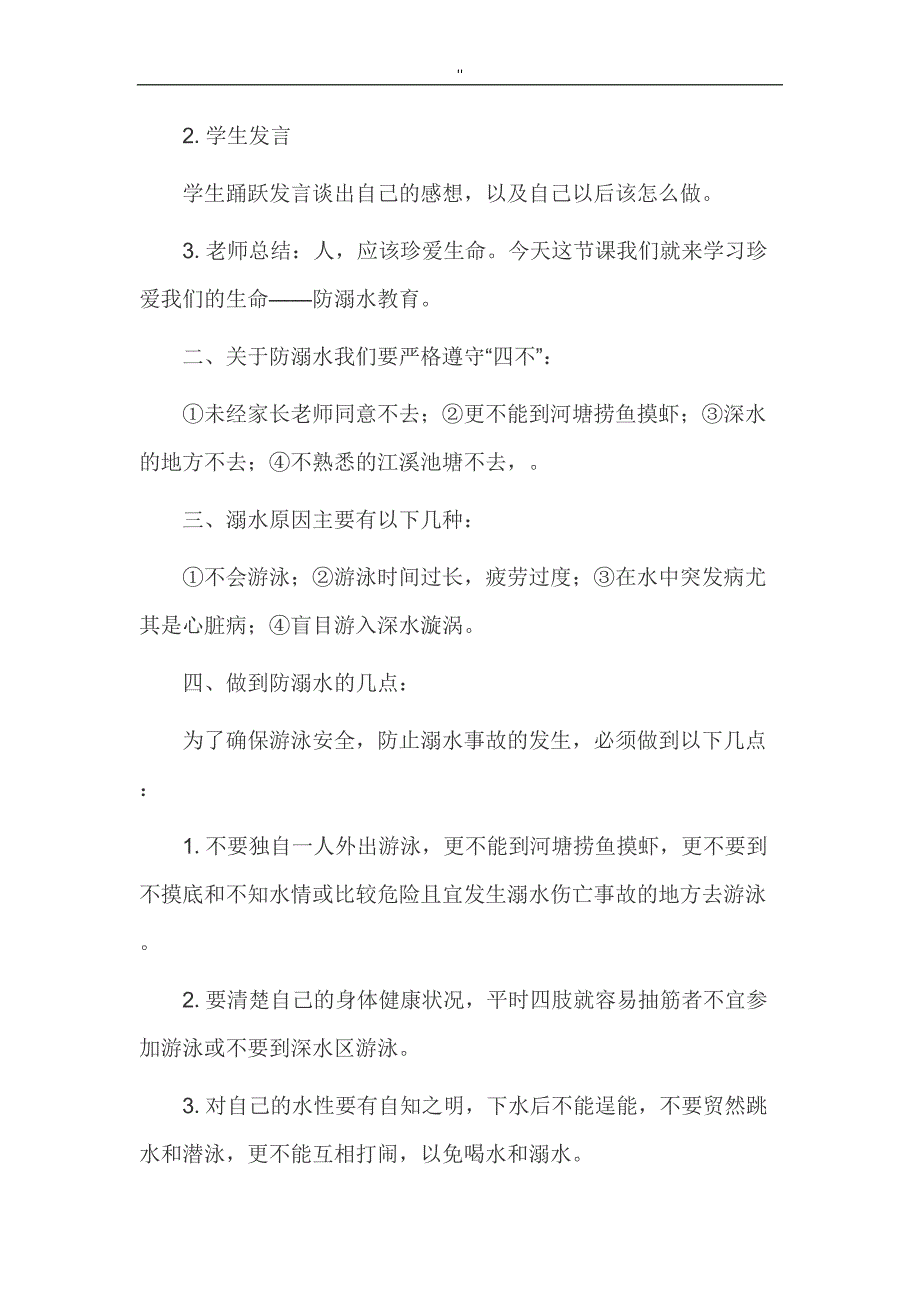 "

2. 学生发言

学生踊跃发言谈出自己的感想，以及自己以后该怎么做。

3. 老师总结：人，应该珍爱生命。今天这节课我们就来学习珍爱我们的生命——防溺水教育。

二、关于防溺水我们要严格遵守“四不”：

①未经家长老师同意不去；②更不能到河塘捞鱼摸虾；③深水的地方不去；④不熟悉的江溪池塘不去，。

三、溺水原因主要有以下几种：

①不会游泳；②游泳时间过长，疲劳过度；③在水中突发病尤其是心脏病；④盲目游入深水漩涡。

四、做到防溺水的几点：

为了确保游泳安全，防止溺水事故的发生，必须做到以下几点：

1. 不要独自一人外出游泳，更不能到河塘捞鱼摸虾，更不要到不摸底和不知水情或比较危险且宜发生溺水伤亡事故的地方去游泳。

2. 要清楚自己的身体健康状况，平时四肢就容易抽筋者不宜参加游泳或不要到深水区游泳。

3. 对自己的水性要有自知之明，下水后不能逞能，不要贸然跳水和潜泳，更不能互相打闹，以免喝水和溺水。